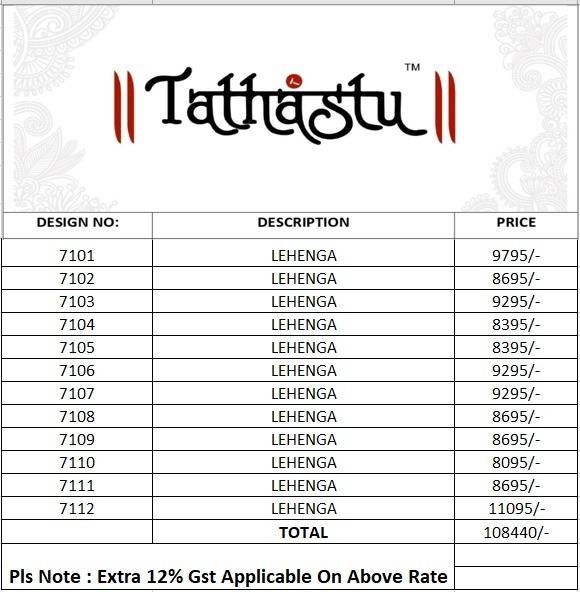 Tathastu™

| DESIGN NO: | DESCRIPTION | PRICE |
|---|---|---|
| 7101 | LEHENGA | 9795/- |
| 7102 | LEHENGA | 8695/- |
| 7103 | LEHENGA | 9295/- |
| 7104 | LEHENGA | 8395/- |
| 7105 | LEHENGA | 8395/- |
| 7106 | LEHENGA | 9295/- |
| 7107 | LEHENGA | 9295/- |
| 7108 | LEHENGA | 8695/- |
| 7109 | LEHENGA | 8695/- |
| 7110 | LEHENGA | 8095/- |
| 7111 | LEHENGA | 8695/- |
| 7112 | LEHENGA | 11095/- |
| | TOTAL | 108440/- |

Pls Note : Extra 12% Gst Applicable On Above Rate